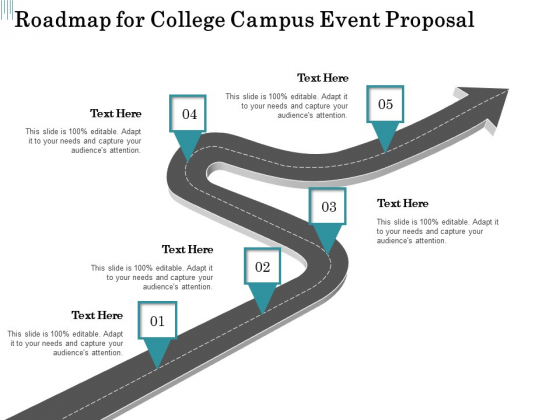 Roadmap for College Campus Event Proposal

Text Here
This slide is 100% editable. Adapt it to your needs and capture your audience's attention.

05

Text Here
This slide is 100% editable. Adapt it to your needs and capture your audience's attention.

04

03

Text Here
This slide is 100% editable. Adapt it to your needs and capture your audience's attention.

Text Here
This slide is 100% editable. Adapt it to your needs and capture your audience's attention.

02

Text Here
This slide is 100% editable. Adapt it to your needs and capture your audience's attention.

01